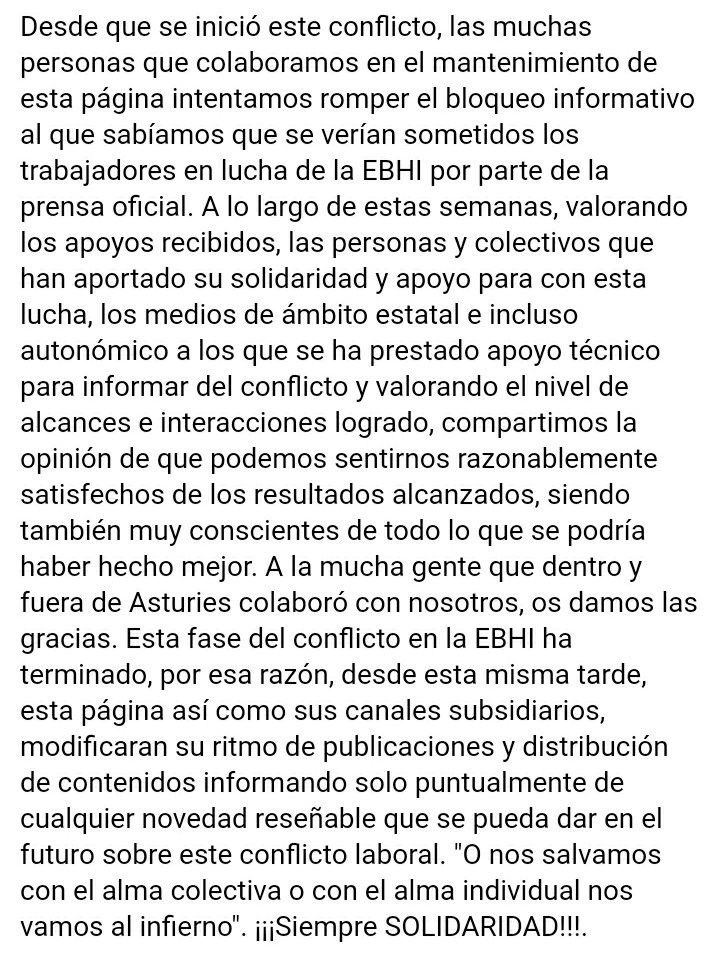 Desde que se inició este conflicto, las muchas personas que colaboramos en el mantenimiento de esta página intentamos romper el bloqueo informativo al que sabíamos que se verían sometidos los trabajadores en lucha de la EBHI por parte de la prensa oficial. A lo largo de estas semanas, valorando los apoyos recibidos, las personas y colectivos que han aportado su solidaridad y apoyo para con esta lucha, los medios de ámbito estatal e incluso autonómico a los que se ha prestado apoyo técnico para informar del conflicto y valorando el nivel de alcances e interacciones logrado, compartimos la opinión de que podemos sentirnos razonablemente satisfechos de los resultados alcanzados, siendo también muy conscientes de todo lo que se podría haber hecho mejor. A la mucha gente que dentro y fuera de Asturies colaboró con nosotros, os damos las gracias. Esta fase del conflicto en la EBHI ha terminado, por esa razón, desde esta misma tarde, esta página así como sus canales subsidiarios, modificaran su ritmo de publicaciones y distribución de contenidos informando solo puntualmente de cualquier novedad reseñable que se pueda dar en el futuro sobre este conflicto laboral. "O nos salvamos con el alma colectiva o con el alma individual nos vamos al infierno". ¡¡¡Siempre SOLIDARIDAD!!!.